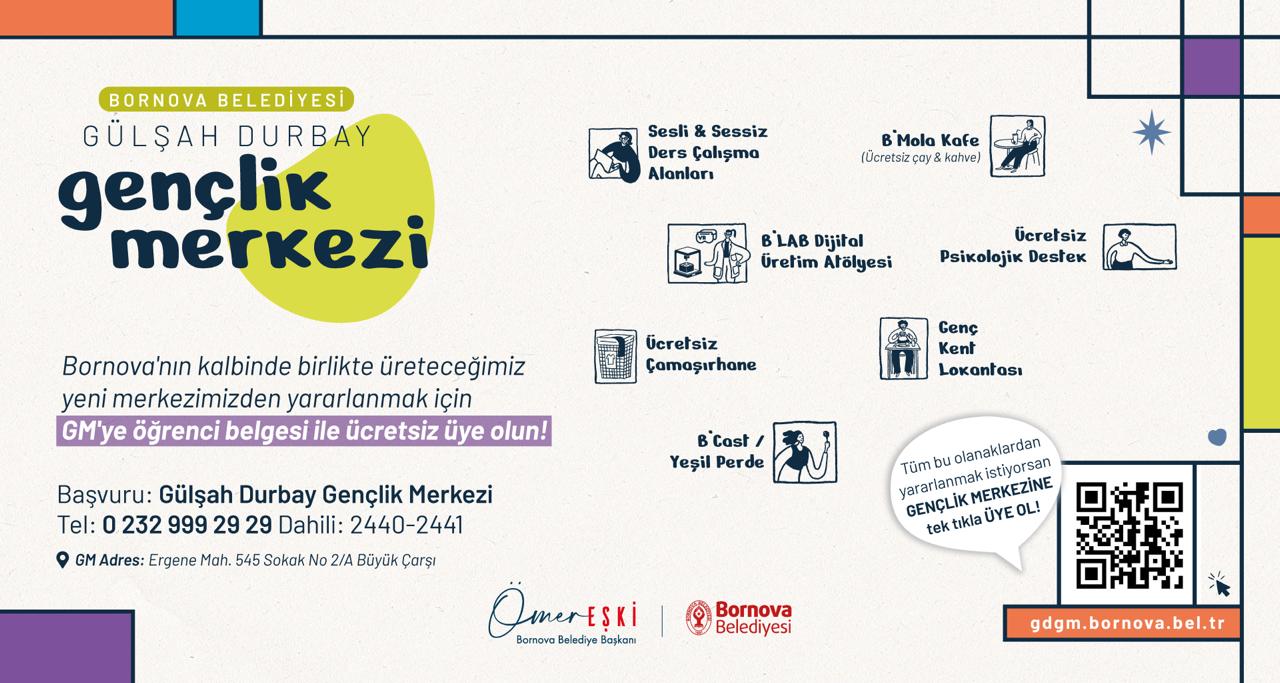 BORNOVA BELEDİYESİ
GÜLŞAH DURBAY
gençlik merkezi

Bornova'nın kalbinde birlikte üreteceğimiz yeni merkezimizden yararlanmak için GM'ye öğrenci belgesi ile ücretsiz üye olun!

Başvuru: Gülşah Durbay Gençlik Merkezi
Tel: 0 232 999 29 29 Dahili: 2440-2441

GM Adres: Ergene Mah. 545 Sokak No 2/A Büyük Çarşı

Sesli & Sessiz Ders Çalışma Alanları

B'Mola Kafe
(Ücretsiz çay & kahve)

B'LAB Dijital Üretim Atölyesi

Ücretsiz Psikolojik Destek

Ücretsiz Çamaşırhane

Genç Kent Lokantası

B'Cast / Yeşil Perde

Tüm bu olanaklardan yararlanmak istiyorsan GENÇLİK MERKEZİNE tek tıkla ÜYE OL!

Ömer EŞKİ
Bornova Belediye Başkanı

Bornova Belediyesi

gdgm.bornova.bel.tr